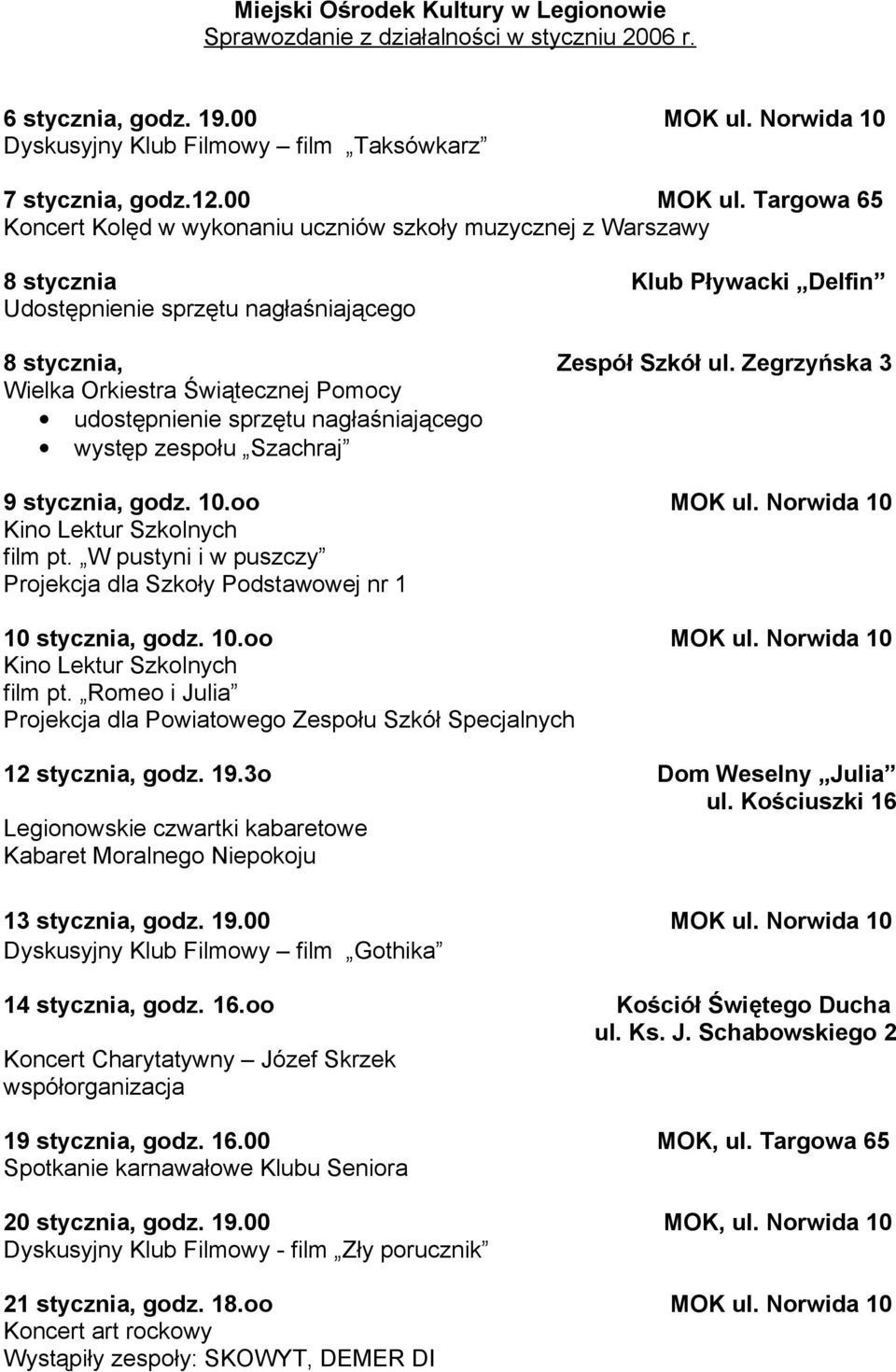 Miejski Ośrodek Kultury w Legionowie
Sprawozdanie z działalności w styczniu 2006 r.

6 stycznia, godz. 19.00 MOK ul. Norwida 10
Dyskusyjny Klub Filmowy – film „Taksówkarz”

7 stycznia, godz.12.00 MOK ul. Targowa 65
Koncert Kolęd w wykonaniu uczniów szkoły muzycznej z Warszawy

8 stycznia Klub Pływacki „Delfin”
Udostępnienie sprzętu nagłaśniającego

8 stycznia, Zespół Szkół ul. Zegrzyńska 3
Wielka Orkiestra Świątecznej Pomocy
• udostępnienie sprzętu nagłaśniającego
• występ zespołu „Szachraj”

9 stycznia, godz. 10.oo MOK ul. Norwida 10
Kino Lektur Szkolnych
film pt. „W pustyni i w puszczy”
Projekcja dla Szkoły Podstawowej nr 1

10 stycznia, godz. 10.oo MOK ul. Norwida 10
Kino Lektur Szkolnych
film pt. „Romeo i Julia”
Projekcja dla Powiatowego Zespołu Szkół Specjalnych

12 stycznia, godz. 19.3o Dom Weselny „Julia” ul. Kościuszki 16
Legionowskie czwartki kabaretowe
Kabaret Moralnego Niepokoju

13 stycznia, godz. 19.00 MOK ul. Norwida 10
Dyskusyjny Klub Filmowy – film „Gothika”

14 stycznia, godz. 16.oo Kościół Świętego Ducha ul. Ks. J. Schabowskiego 2
Koncert Charytatywny – Józef Skrzek
współorganizacja

19 stycznia, godz. 16.00 MOK, ul. Targowa 65
Spotkanie karnawałowe Klubu Seniora

20 stycznia, godz. 19.00 MOK, ul. Norwida 10
Dyskusyjny Klub Filmowy - film „Zły porucznik”

21 stycznia, godz. 18.oo MOK ul. Norwida 10
Koncert art rockowy
Wystąpiły zespoły: SKOWYT, DEMER DI